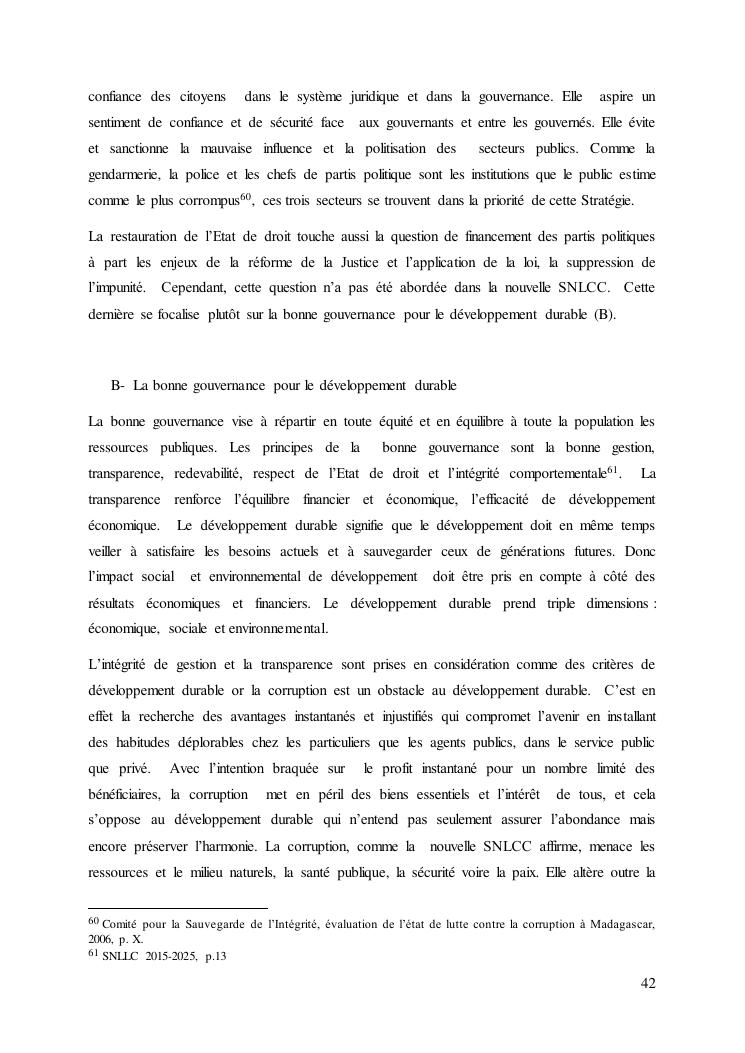 confiance des citoyens dans le système juridique et dans la gouvernance. Elle aspire un sentiment de confiance et de sécurité face aux gouvernants et entre les gouvernés. Elle évite et sanctionne la mauvaise influence et la politisation des secteurs publics. Comme la gendarmerie, la police et les chefs de partis politique sont les institutions que le public estime comme le plus corrompus$^{60}$, ces trois secteurs se trouvent dans la priorité de cette Stratégie.

La restauration de l'Etat de droit touche aussi la question de financement des partis politiques à part les enjeux de la réforme de la Justice et l'application de la loi, la suppression de l'impunité. Cependant, cette question n'a pas été abordée dans la nouvelle SNLCC. Cette dernière se focalise plutôt sur la bonne gouvernance pour le développement durable (B).

B- La bonne gouvernance pour le développement durable

La bonne gouvernance vise à répartir en toute équité et en équilibre à toute la population les ressources publiques. Les principes de la bonne gouvernance sont la bonne gestion, transparence, redevabilité, respect de l'Etat de droit et l'intégrité comportementale$^{61}$. La transparence renforce l'équilibre financier et économique, l'efficacité de développement économique. Le développement durable signifie que le développement doit en même temps veiller à satisfaire les besoins actuels et à sauvegarder ceux de générations futures. Donc l'impact social et environnemental de développement doit être pris en compte à côté des résultats économiques et financiers. Le développement durable prend triple dimensions : économique, sociale et environnemental.

L'intégrité de gestion et la transparence sont prises en considération comme des critères de développement durable or la corruption est un obstacle au développement durable. C'est en effet la recherche des avantages instantanés et injustifiés qui compromet l'avenir en installant des habitudes déplorables chez les particuliers que les agents publics, dans le service public que privé. Avec l'intention braquée sur le profit instantané pour un nombre limité des bénéficiaires, la corruption met en péril des biens essentiels et l'intérêt de tous, et cela s'oppose au développement durable qui n'entend pas seulement assurer l'abondance mais encore préserver l'harmonie. La corruption, comme la nouvelle SNLCC affirme, menace les ressources et le milieu naturels, la santé publique, la sécurité voire la paix. Elle altère outre la

$^{60}$ Comité pour la Sauvegarde de l'Intégrité, évaluation de l'état de lutte contre la corruption à Madagascar, 2006, p. X.
$^{61}$ SNLLC 2015-2025, p.13

42